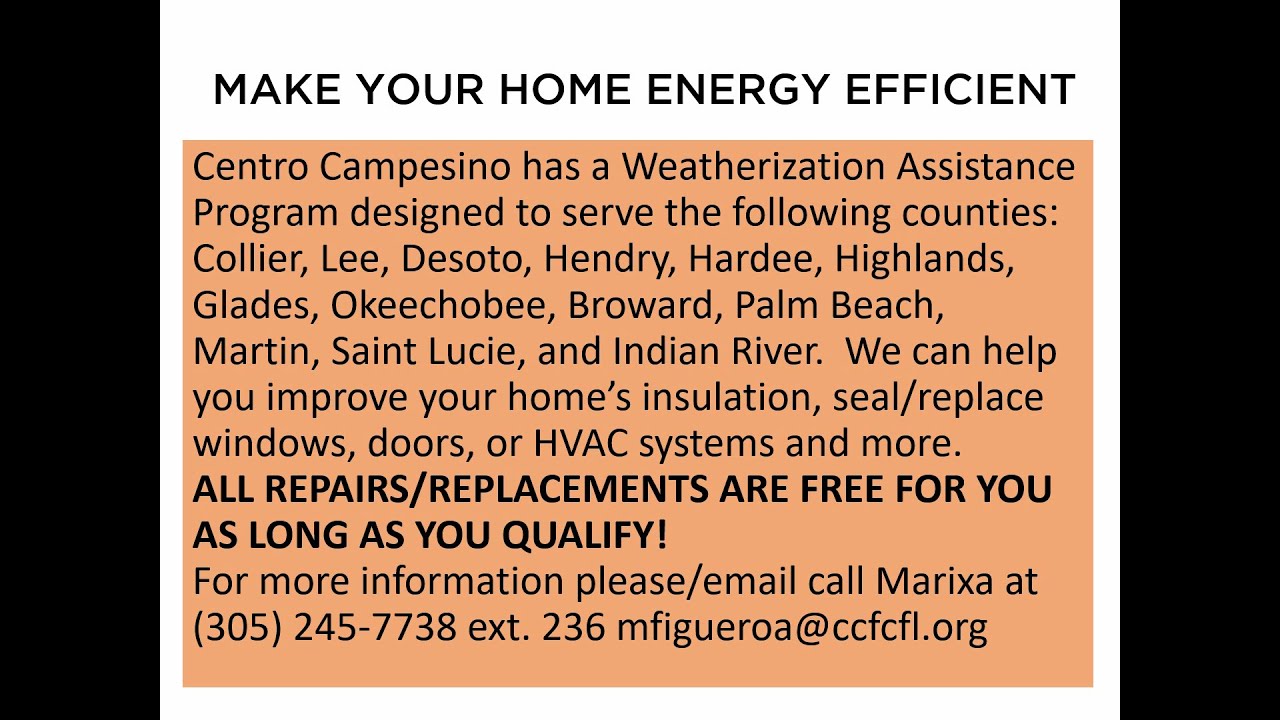 MAKE YOUR HOME ENERGY EFFICIENT

Centro Campesino has a Weatherization Assistance Program designed to serve the following counties: Collier, Lee, Desoto, Hendry, Hardee, Highlands, Glades, Okeechobee, Broward, Palm Beach, Martin, Saint Lucie, and Indian River. We can help you improve your home's insulation, seal/replace windows, doors, or HVAC systems and more.

ALL REPAIRS/REPLACEMENTS ARE FREE FOR YOU AS LONG AS YOU QUALIFY!

For more information please/email call Marixa at (305) 245-7738 ext. 236 mfigueroa@ccfcfl.org